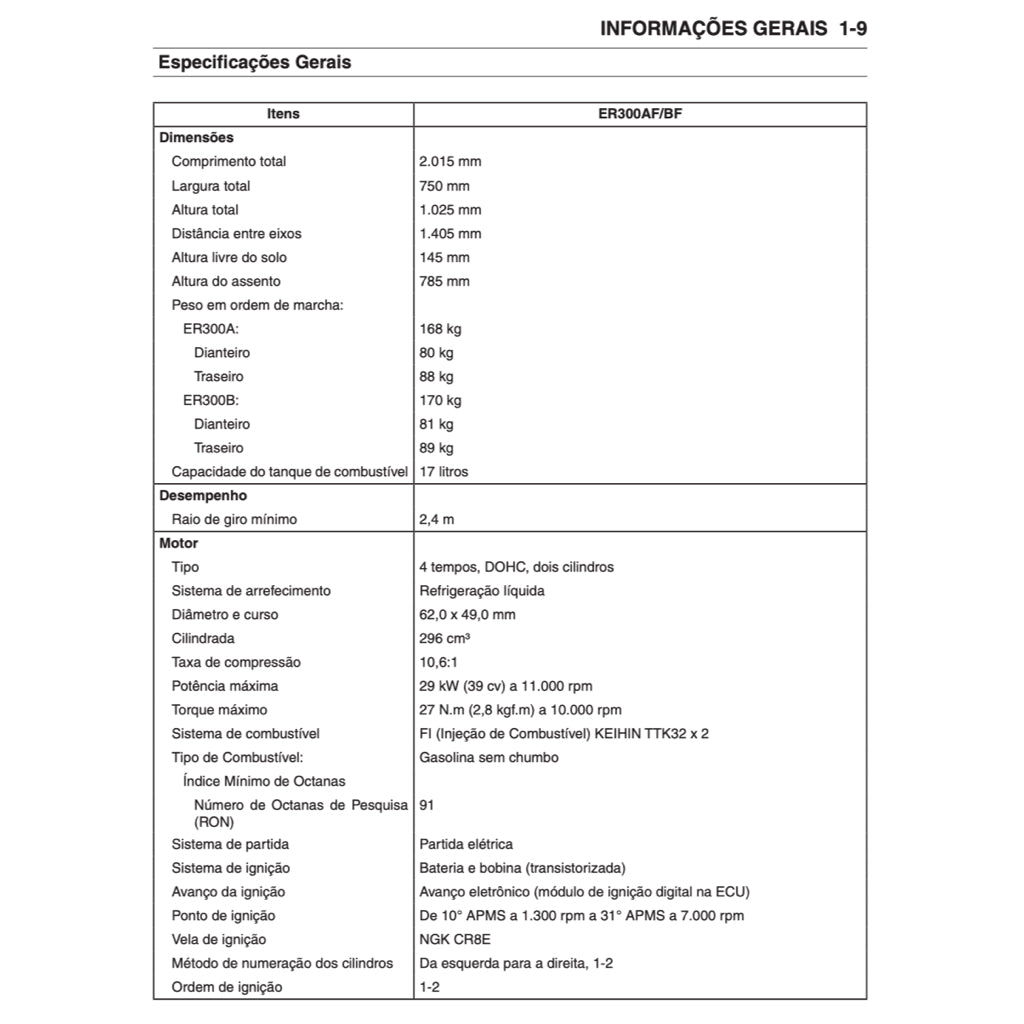 INFORMAÇÕES GERAIS 1-9

Especificações Gerais

| Itens | ER300AF/BF |
|---|---|
| **Dimensões** | |
| Comprimento total | 2.015 mm |
| Largura total | 750 mm |
| Altura total | 1.025 mm |
| Distância entre eixos | 1.405 mm |
| Altura livre do solo | 145 mm |
| Altura do assento | 785 mm |
| Peso em ordem de marcha: | |
| ER300A: | 168 kg |
| Dianteiro | 80 kg |
| Traseiro | 88 kg |
| ER300B: | 170 kg |
| Dianteiro | 81 kg |
| Traseiro | 89 kg |
| Capacidade do tanque de combustível | 17 litros |
| **Desempenho** | |
| Raio de giro mínimo | 2,4 m |
| **Motor** | |
| Tipo | 4 tempos, DOHC, dois cilindros |
| Sistema de arrefecimento | Refrigeração líquida |
| Diâmetro e curso | 62,0 x 49,0 mm |
| Cilindrada | 296 cm³ |
| Taxa de compressão | 10,6:1 |
| Potência máxima | 29 kW (39 cv) a 11.000 rpm |
| Torque máximo | 27 N.m (2,8 kgf.m) a 10.000 rpm |
| Sistema de combustível | FI (Injeção de Combustível) KEIHIN TTK32 x 2 |
| Tipo de Combustível: | Gasolina sem chumbo |
| Índice Mínimo de Octanas | |
| Número de Octanas de Pesquisa (RON) | 91 |
| Sistema de partida | Partida elétrica |
| Sistema de ignição | Bateria e bobina (transistorizada) |
| Avanço da ignição | Avanço eletrônico (módulo de ignição digital na ECU) |
| Ponto de ignição | De 10° APMS a 1.300 rpm a 31° APMS a 7.000 rpm |
| Vela de ignição | NGK CR8E |
| Método de numeração dos cilindros | Da esquerda para a direita, 1-2 |
| Ordem de ignição | 1-2 |